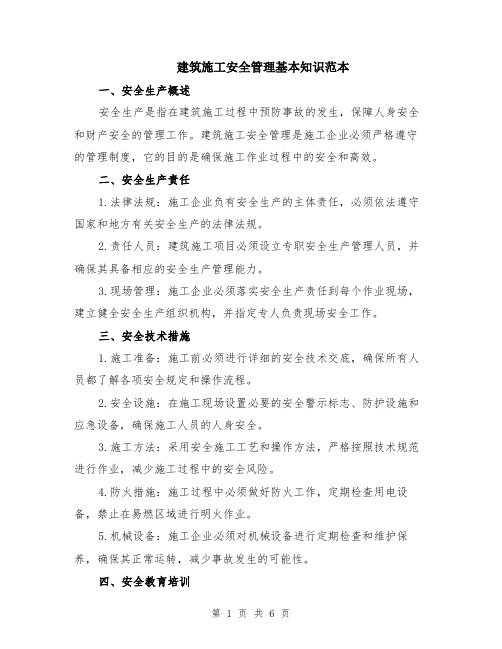 建筑施工安全管理基本知识范本

一、安全生产概述

安全生产是指在建筑施工过程中预防事故的发生，保障人身安全和财产安全的管理工作。建筑施工安全管理是施工企业必须严格遵守的管理制度，它的目的是确保施工作业过程中的安全和高效。

二、安全生产责任

1.法律法规：施工企业负有安全生产的主体责任，必须依法遵守国家和地方有关安全生产的法律法规。

2.责任人员：建筑施工项目必须设立专职安全生产管理人员，并确保其具备相应的安全生产管理能力。

3.现场管理：施工企业必须落实安全生产责任到每个作业现场，建立健全安全生产组织机构，并指定专人负责现场安全工作。

三、安全技术措施

1.施工准备：施工前必须进行详细的安全技术交底，确保所有人员都了解各项安全规定和操作流程。

2.安全设施：在施工现场设置必要的安全警示标志、防护设施和应急设备，确保施工人员的人身安全。

3.施工方法：采用安全施工工艺和操作方法，严格按照技术规范进行作业，减少施工过程中的安全风险。

4.防火措施：施工过程中必须做好防火工作，定期检查用电设备，禁止在易燃区域进行明火作业。

5.机械设备：施工企业必须对机械设备进行定期检查和维护保养，确保其正常运转，减少事故发生的可能性。

四、安全教育培训

第 1 页 共 6 页